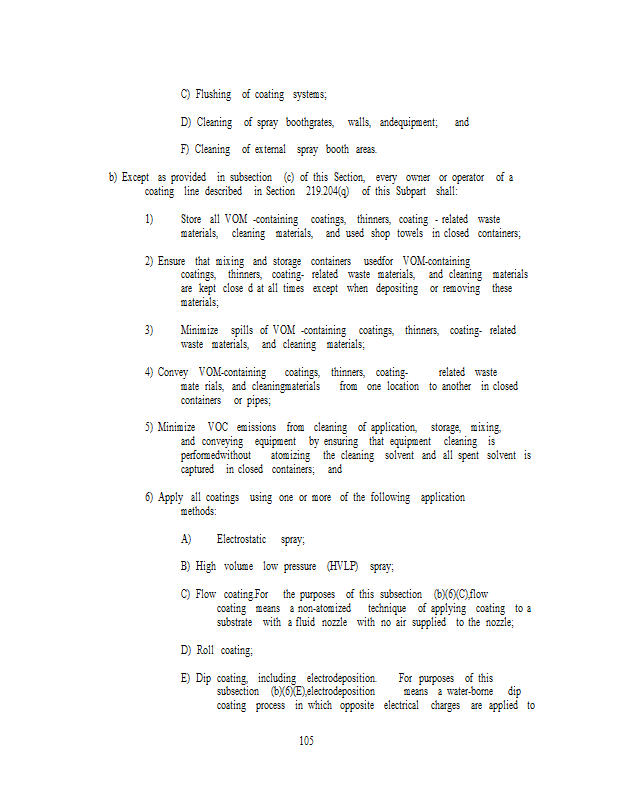 C) Flushing of coating systems;

D) Cleaning of spray boothgrates, walls, andequipment; and

F) Cleaning of external spray booth areas.

b) Except as provided in subsection (c) of this Section, every owner or operator of a coating line described in Section 219.204(q) of this Subpart shall:

1) Store all VOM -containing coatings, thinners, coating - related waste materials, cleaning materials, and used shop towels in closed containers;

2) Ensure that mixing and storage containers usedfor VOM-containing coatings, thinners, coating- related waste materials, and cleaning materials are kept close d at all times except when depositing or removing these materials;

3) Minimize spills of VOM -containing coatings, thinners, coating- related waste materials, and cleaning materials;

4) Convey VOM-containing coatings, thinners, coating- related waste mate rials, and cleaningmaterials from one location to another in closed containers or pipes;

5) Minimize VOC emissions from cleaning of application, storage, mixing, and conveying equipment by ensuring that equipment cleaning is performedwithout atomizing the cleaning solvent and all spent solvent is captured in closed containers; and

6) Apply all coatings using one or more of the following application methods:

A) Electrostatic spray;

B) High volume low pressure (HVLP) spray;

C) Flow coating.For the purposes of this subsection (b)(6)(C),flow coating means a non-atomized technique of applying coating to a substrate with a fluid nozzle with no air supplied to the nozzle;

D) Roll coating;

E) Dip coating, including electrodeposition. For purposes of this subsection (b)(6)(E),electrodeposition means a water-borne dip coating process in which opposite electrical charges are applied to

105